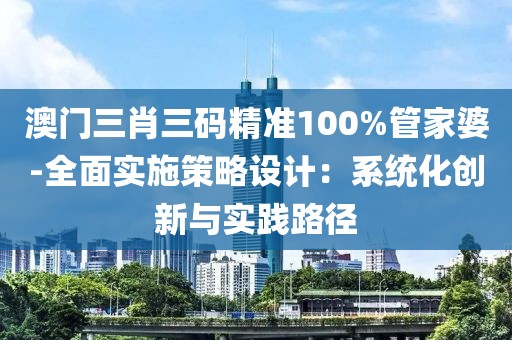 澳门三肖三码精准100%管家婆-全面实施策略设计：系统化创新与实践路径